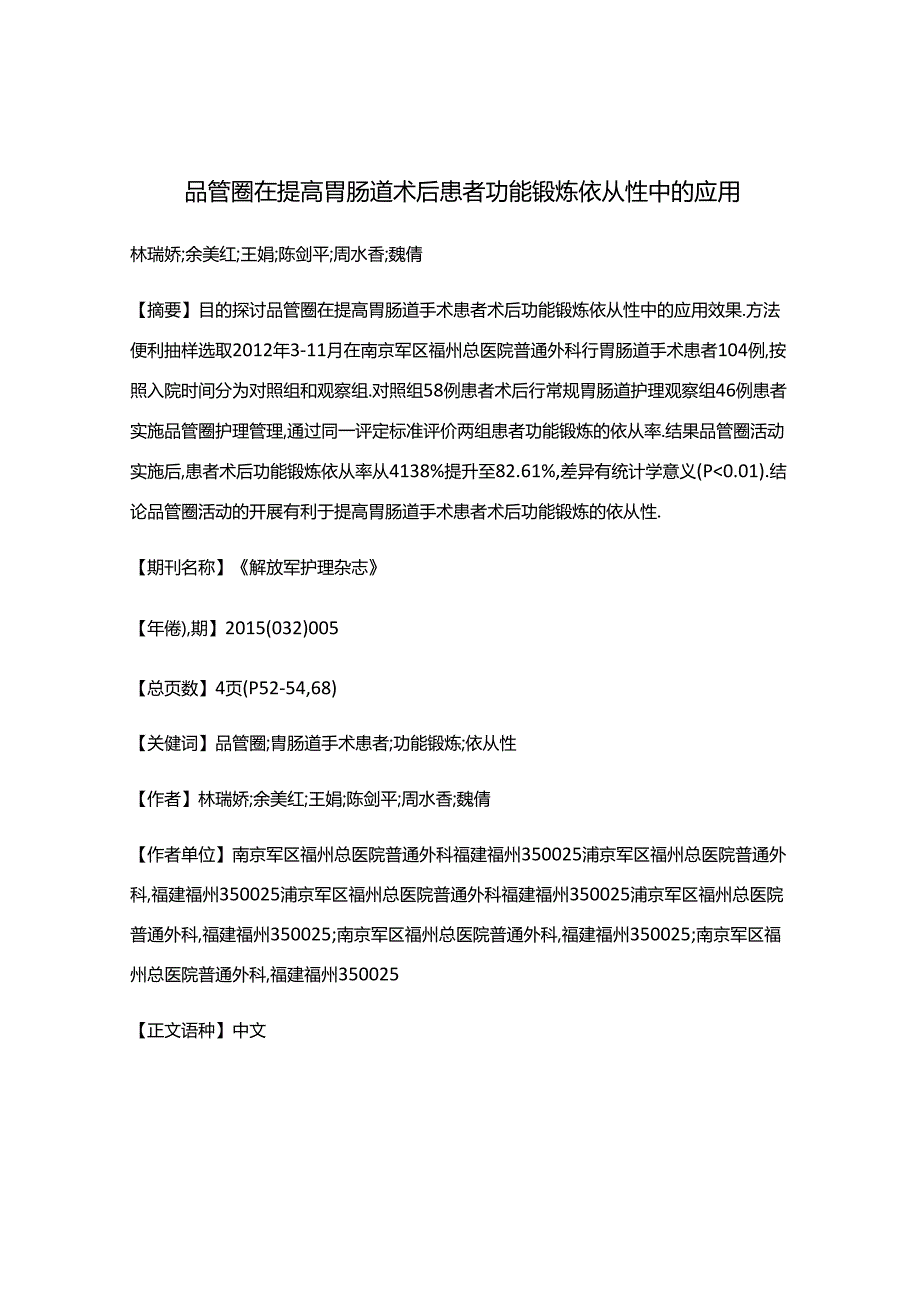 品管圈在提高胃肠道术后患者功能锻炼依从性中的应用

林瑞娇;余美红;王娟;陈剑平;周水香;魏倩

【摘要】目的探讨品管圈在提高胃肠道手术患者术后功能锻炼依从性中的应用效果.方法便利抽样选取2012年3-11月在南京军区福州总医院普通外科行胃肠道手术患者104例,按照入院时间分为对照组和观察组.对照组58例患者术后行常规胃肠道护理观察组46例患者实施品管圈护理管理,通过同一评定标准评价两组患者功能锻炼的依从率.结果品管圈活动实施后,患者术后功能锻炼依从率从4138%提升至82.61%,差异有统计学意义(P<0.01).结论品管圈活动的开展有利于提高胃肠道手术患者术后功能锻炼的依从性.

【期刊名称】《解放军护理杂志》

【年(卷),期】2015(032)005

【总页数】4页(P52-54,68)

【关键词】品管圈;胃肠道手术患者;功能锻炼;依从性

【作者】林瑞娇;余美红;王娟;陈剑平;周水香;魏倩

【作者单位】南京军区福州总医院普通外科福建福州350025浦京军区福州总医院普通外科,福建福州350025浦京军区福州总医院普通外科福建福州350025浦京军区福州总医院普通外科,福建福州350025;南京军区福州总医院普通外科,福建福州350025;南京军区福州总医院普通外科,福建福州350025

【正文语种】中文